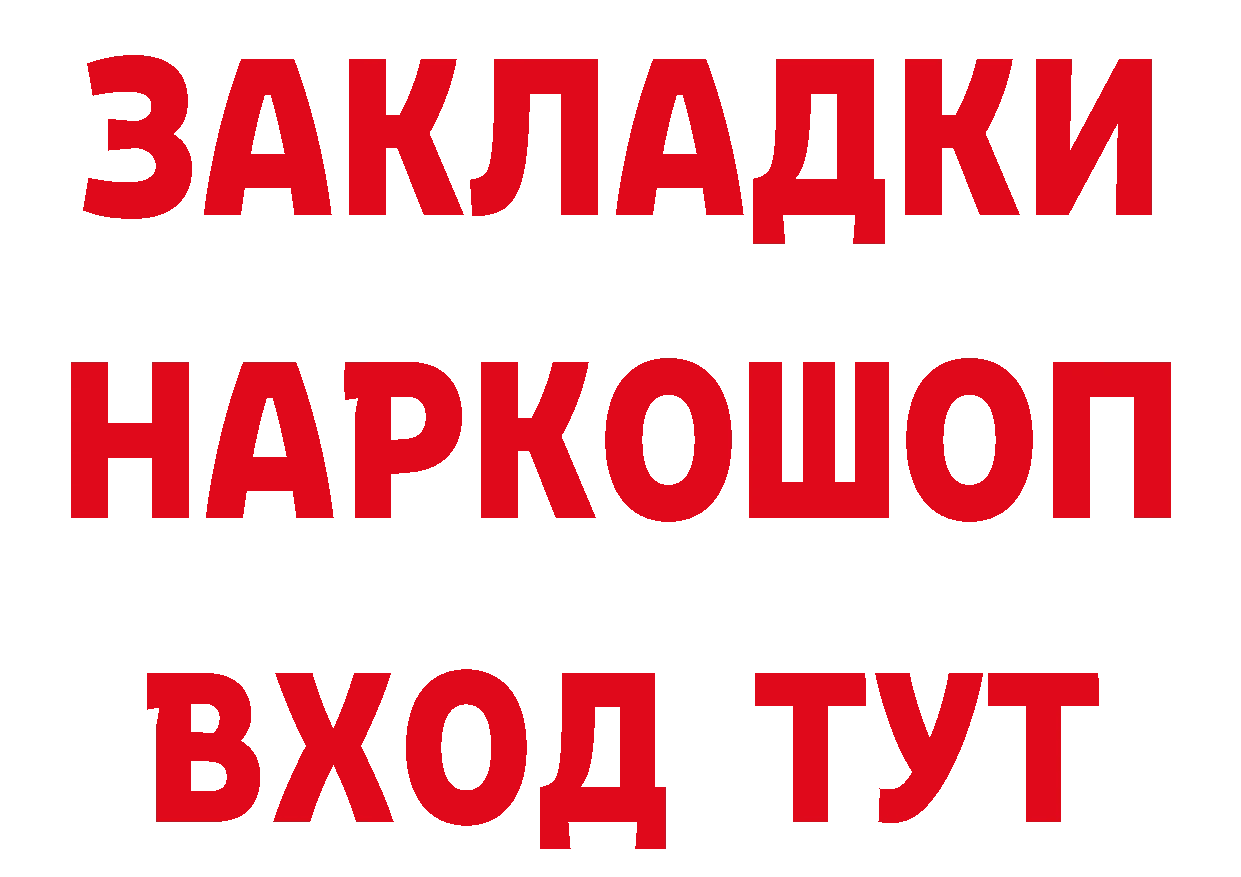 ЗАКЛАДКИ НАРКОШОП ВХОД ТУТ